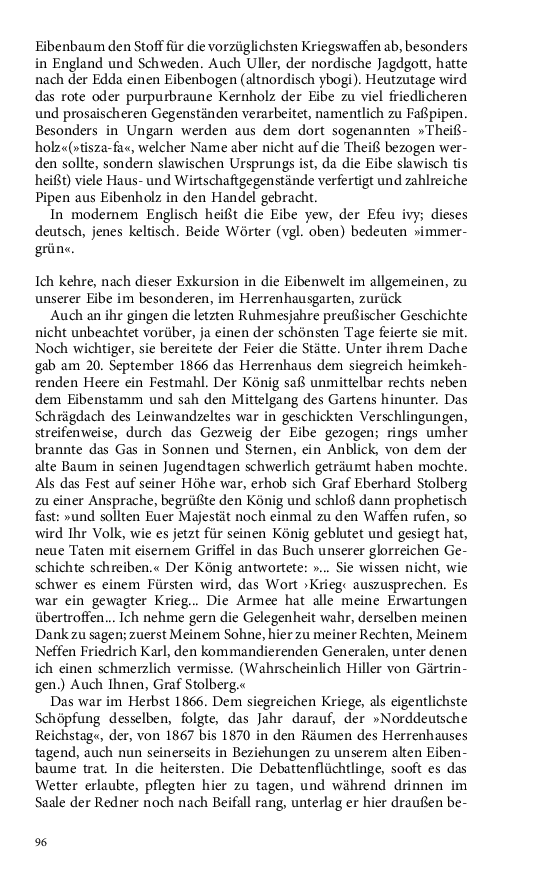 Eibenbaum den Stoff für die vorzüglichsten Kriegswaffen ab, besonders in England und Schweden. Auch Uller, der nordische Jagdgott, hatte nach der Edda einen Eibenbogen (altnordisch ybogi). Heutzutage wird das rote oder purpurbraune Kernholz der Eibe zu viel friedlicheren und prosaischeren Gegenständen verarbeitet, namentlich zu Faßpipen. Besonders in Ungarn werden aus dem dort sogenannten »Theißholz«(»tisza-fa«, welcher Name aber nicht auf die Theiß bezogen werden sollte, sondern slawischen Ursprungs ist, da die Eibe slawisch tis heißt) viele Haus- und Wirtschaftgegenstände verfertigt und zahlreiche Pipen aus Eibenholz in den Handel gebracht.
In modernem Englisch heißt die Eibe yew, der Efeu ivy; dieses deutsch, jenes keltisch. Beide Wörter (vgl. oben) bedeuten »immergrün«.

Ich kehre, nach dieser Exkursion in die Eibenwelt im allgemeinen, zu unserer Eibe im besonderen, im Herrenhausgarten, zurück
Auch an ihr gingen die letzten Ruhmesjahre preußischer Geschichte nicht unbeachtet vorüber, ja einen der schönsten Tage feierte sie mit. Noch wichtiger, sie bereitete der Feier die Stätte. Unter ihrem Dache gab am 20. September 1866 das Herrenhaus dem siegreich heimkehrenden Heere ein Festmahl. Der König saß unmittelbar rechts neben dem Eibenstamm und sah den Mittelgang des Gartens hinunter. Das Schrägdach des Leinwandzeltes war in geschickten Verschlingungen, streifenweise, durch das Gezweig der Eibe gezogen; rings umher brannte das Gas in Sonnen und Sternen, ein Anblick, von dem der alte Baum in seinen Jugendtagen schwerlich geträumt haben mochte. Als das Fest auf seiner Höhe war, erhob sich Graf Eberhard Stolberg zu einer Ansprache, begrüßte den König und schloß dann prophetisch fast: »und sollten Euer Majestät noch einmal zu den Waffen rufen, so wird Ihr Volk, wie es jetzt für seinen König geblutet und gesiegt hat, neue Taten mit eisernem Griffel in das Buch unserer glorreichen Geschichte schreiben.« Der König antwortete: »... Sie wissen nicht, wie schwer es einem Fürsten wird, das Wort ›Krieg‹ auszusprechen. Es war ein gewagter Krieg... Die Armee hat alle meine Erwartungen übertroffen... Ich nehme gern die Gelegenheit wahr, derselben meinen Dank zu sagen; zuerst Meinem Sohne, hier zu meiner Rechten, Meinem Neffen Friedrich Karl, den kommandierenden Generalen, unter denen ich einen schmerzlich vermisse. (Wahrscheinlich Hiller von Gärtringen.) Auch Ihnen, Graf Stolberg.«
Das war im Herbst 1866. Dem siegreichen Kriege, als eigentlichste Schöpfung desselben, folgte, das Jahr darauf, der »Norddeutsche Reichstag«, der, von 1867 bis 1870 in den Räumen des Herrenhauses tagend, auch nun seinerseits in Beziehungen zu unserem alten Eibenbaume trat. In die heitersten. Die Debattenflüchtlinge, sooft es das Wetter erlaubte, pflegten hier zu tagen, und während drinnen im Saale der Redner noch nach Beifall rang, unterlag er hier draußen be-

96